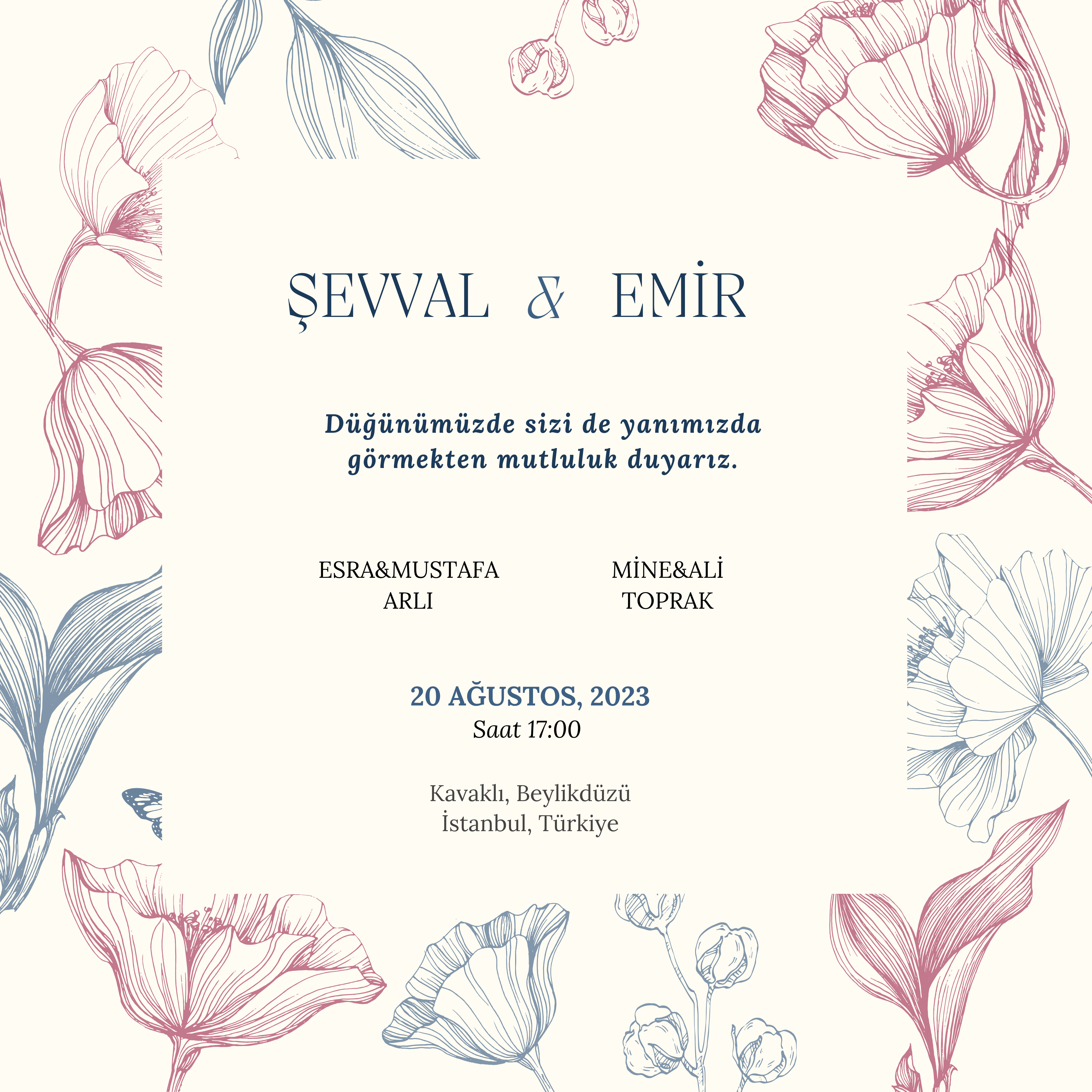 ŞEVVAL & EMİR

Düğünümüzde sizi de yanımızda görmekten mutluluk duyarız.

ESRA&MUSTAFA
ARLI

MİNE&ALİ
TOPRAK

20 AĞUSTOS, 2023
Saat 17:00

Kavaklı, Beylikdüzü
İstanbul, Türkiye